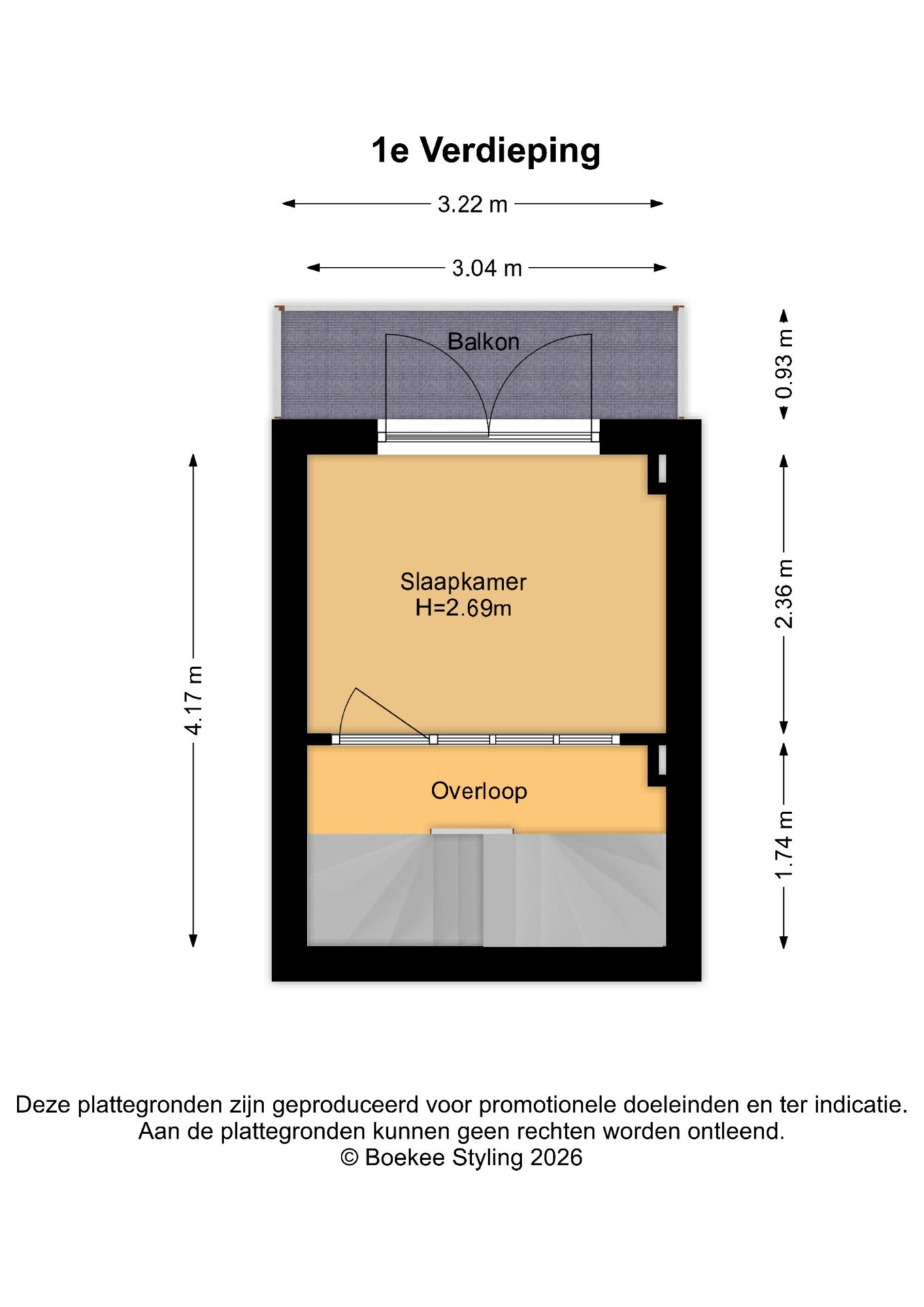 1e Verdieping

3.22 m

3.04 m

Balkon

0.93 m

4.17 m

Slaapkamer
H=2.69m

2.36 m

Overloop

1.74 m

Deze plattegronden zijn geproduceerd voor promotionele doeleinden en ter indicatie.
Aan de plattegronden kunnen geen rechten worden ontleend.
© Boekee Styling 2026